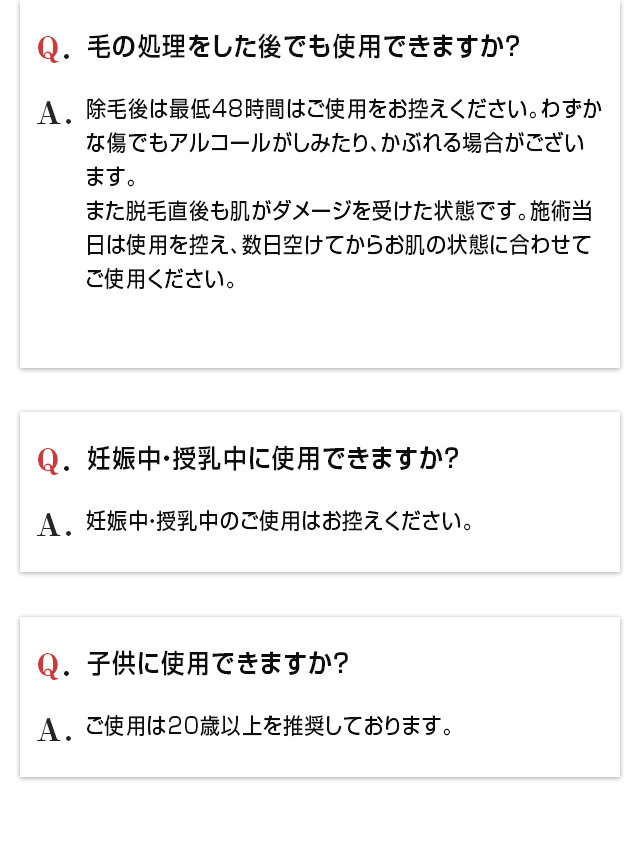 Q. 毛の処理をした後でも使用できますか?

A. 除毛後は最低48時間はご使用をお控えください。わずかな傷でもアルコールがしみたり、かぶれる場合がございます。
また脱毛直後も肌がダメージを受けた状態です。施術当日は使用を控え、数日空けてからお肌の状態に合わせてご使用ください。

Q. 妊娠中・授乳中に使用できますか?

A. 妊娠中・授乳中のご使用はお控えください。

Q. 子供に使用できますか?

A. ご使用は20歳以上を推奨しております。